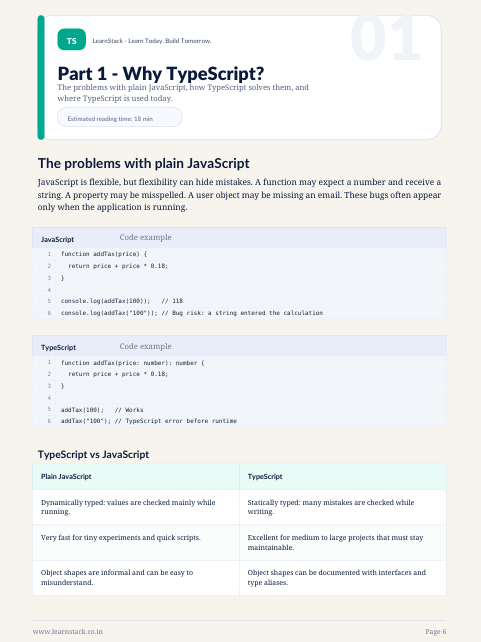 TS

LearnStack - Learn Today. Build Tomorrow.

01

Part 1 - Why TypeScript?

The problems with plain JavaScript, how TypeScript solves them, and where TypeScript is used today.

Estimated reading time: 18 min

The problems with plain JavaScript

JavaScript is flexible, but flexibility can hide mistakes. A function may expect a number and receive a string. A property may be misspelled. A user object may be missing an email. These bugs often appear only when the application is running.

JavaScript Code example

1 function addTax(price) {
2 return price + price * 0.18;
3 }
4
5 console.log(addTax(100)); // 118
6 console.log(addTax("100")); // Bug risk: a string entered the calculation

TypeScript Code example

1 function addTax(price: number): number {
2 return price + price * 0.18;
3 }
4
5 addTax(100); // Works
6 addTax("100"); // TypeScript error before runtime

TypeScript vs JavaScript

| Plain JavaScript | TypeScript |
|---|---|
| Dynamically typed: values are checked mainly while running. | Statically typed: many mistakes are checked while writing. |
| Very fast for tiny experiments and quick scripts. | Excellent for medium to large projects that must stay maintainable. |
| Object shapes are informal and can be easy to misunderstand. | Object shapes can be documented with interfaces and type aliases. |

www.learnstack.co.in

Page 6